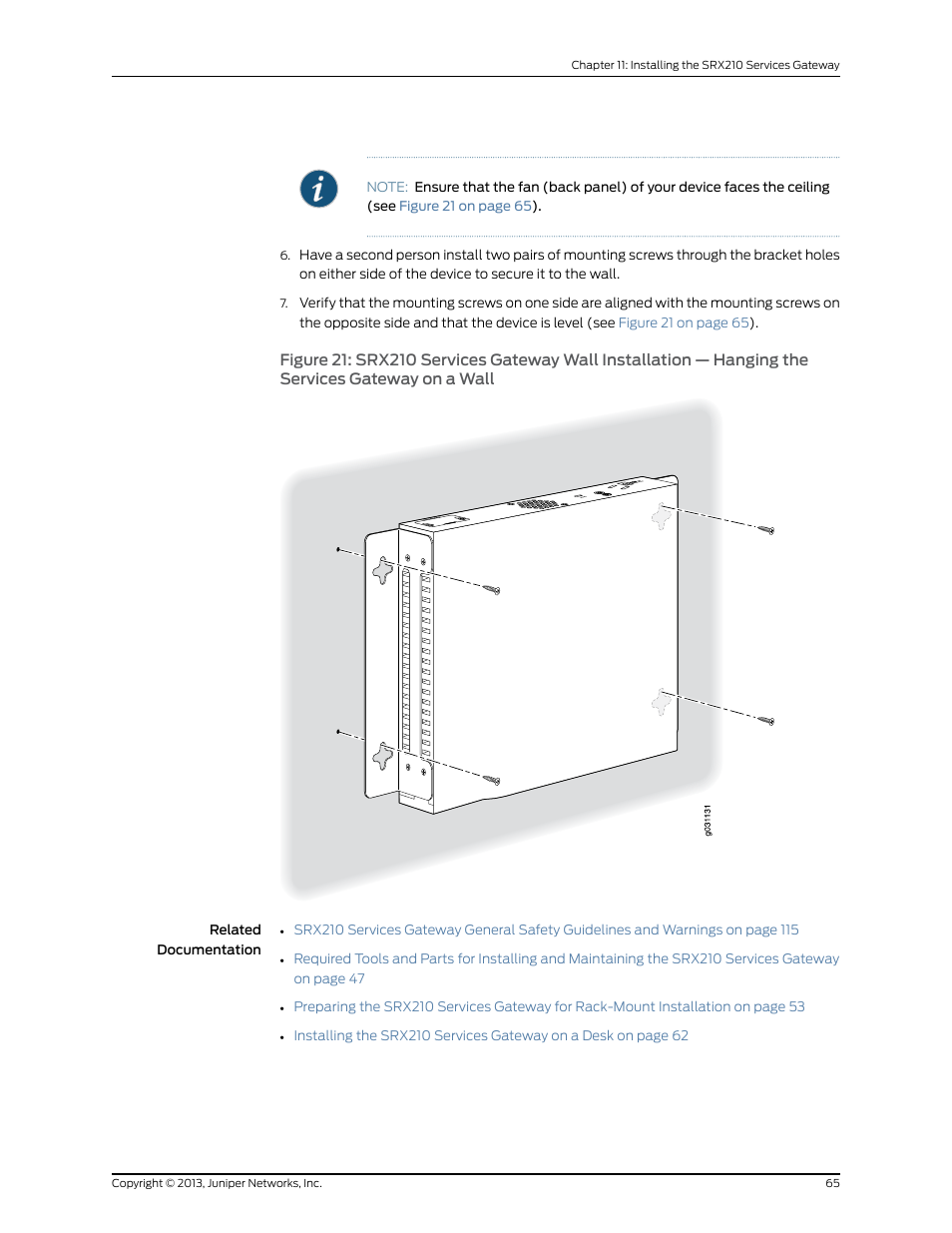 Chapter 11: Installing the SRX210 Services Gateway

NOTE: Ensure that the fan (back panel) of your device faces the ceiling (see Figure 21 on page 65).

6. Have a second person install two pairs of mounting screws through the bracket holes on either side of the device to secure it to the wall.

7. Verify that the mounting screws on one side are aligned with the mounting screws on the opposite side and that the device is level (see Figure 21 on page 65).

Figure 21: SRX210 Services Gateway Wall Installation — Hanging the Services Gateway on a Wall

g031131

Related Documentation

• SRX210 Services Gateway General Safety Guidelines and Warnings on page 115
• Required Tools and Parts for Installing and Maintaining the SRX210 Services Gateway on page 47
• Preparing the SRX210 Services Gateway for Rack-Mount Installation on page 53
• Installing the SRX210 Services Gateway on a Desk on page 62

Copyright © 2013, Juniper Networks, Inc.

65